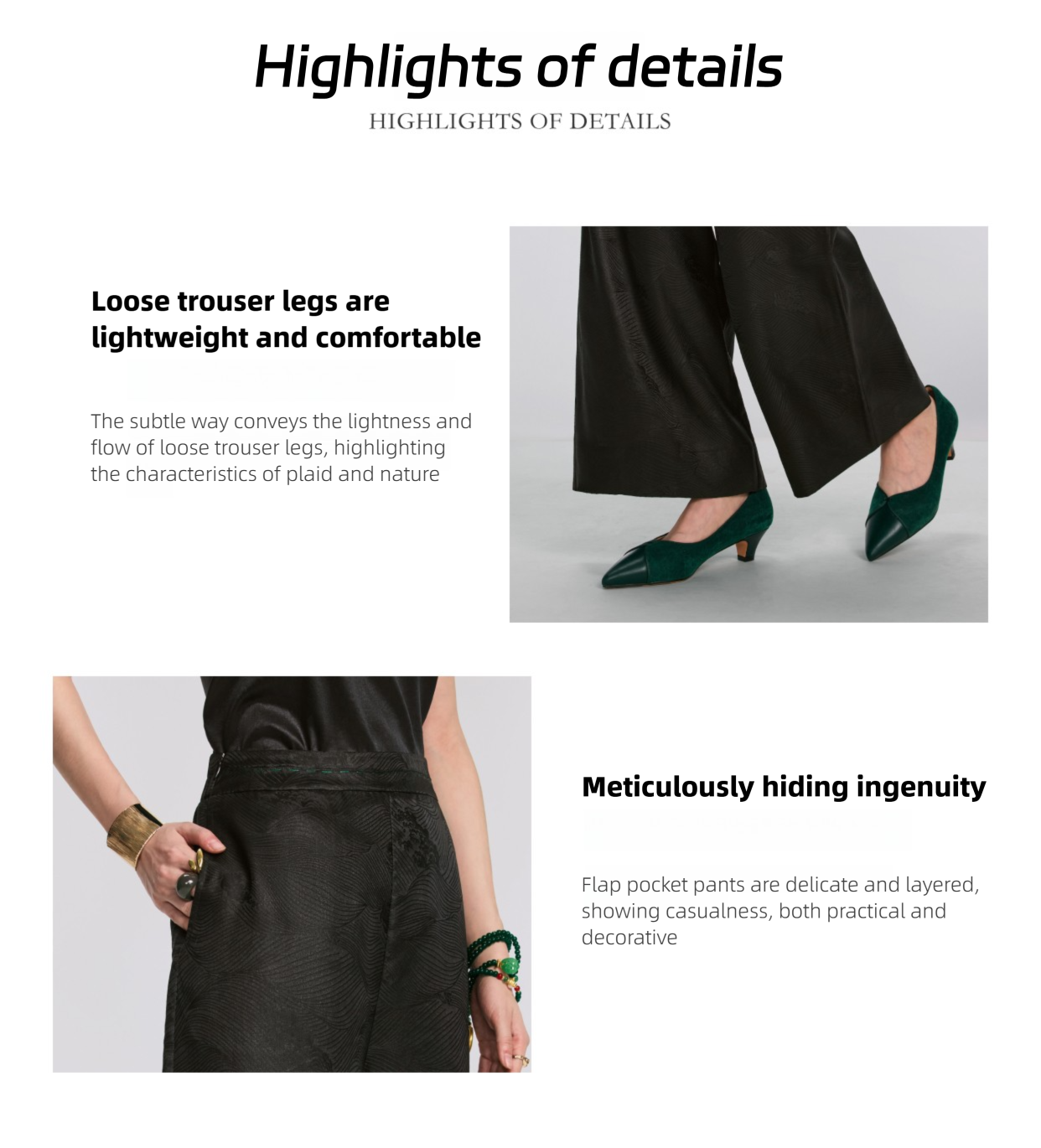 Highlights of details

HIGHLIGHTS OF DETAILS

Loose trouser legs are lightweight and comfortable

The subtle way conveys the lightness and flow of loose trouser legs, highlighting the characteristics of plaid and nature

Meticulously hiding ingenuity

Flap pocket pants are delicate and layered, showing casualness, both practical and decorative